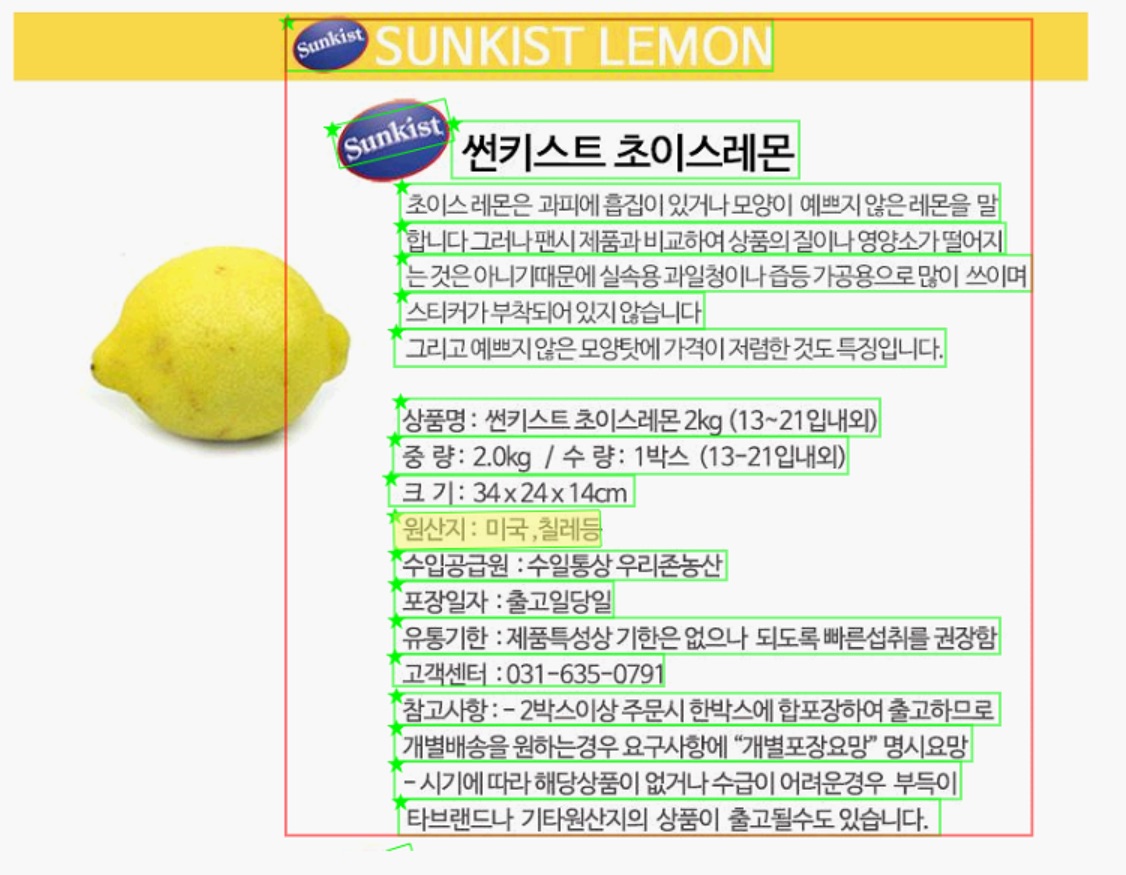 Sunkist SUNKIST LEMON

Sunkist 썬키스트 초이스레몬

초이스 레몬은 과피에 흡집이 있거나 모양이 예쁘지 않은 레몬을 말합니다 그러나 팬시 제품과 비교하여 상품의 질이나 영양소가 떨어지는 것은 아니기때문에 실속용 과일청이나 즙등 가공용으로 많이 쓰이며 스티커가 부착되어 있지 않습니다

그리고 예쁘지 않은 모양탓에 가격이 저렴한 것도 특징입니다.

상품명 : 썬키스트 초이스레몬 2kg (13~21입내외)
중 량 : 2.0kg / 수 량 : 1박스 (13-21입내외)
크 기 : 34 x 24 x 14cm
원산지 : 미국 , 칠레등
수입공급원 : 수일통상 우리존농산
포장일자 : 출고일당일
유통기한 : 제품특성상 기한은 없으나 되도록 빠른섭취를 권장함
고객센터 : 031-635-0791
참고사항 : - 2박스이상 주문시 한박스에 합포장하여 출고하므로 개별배송을 원하는경우 요구사항에 "개별포장요망" 명시요망
- 시기에 따라 해당상품이 없거나 수급이 어려운경우 부득이 타브랜드나 기타원산지의 상품이 출고될수도 있습니다.